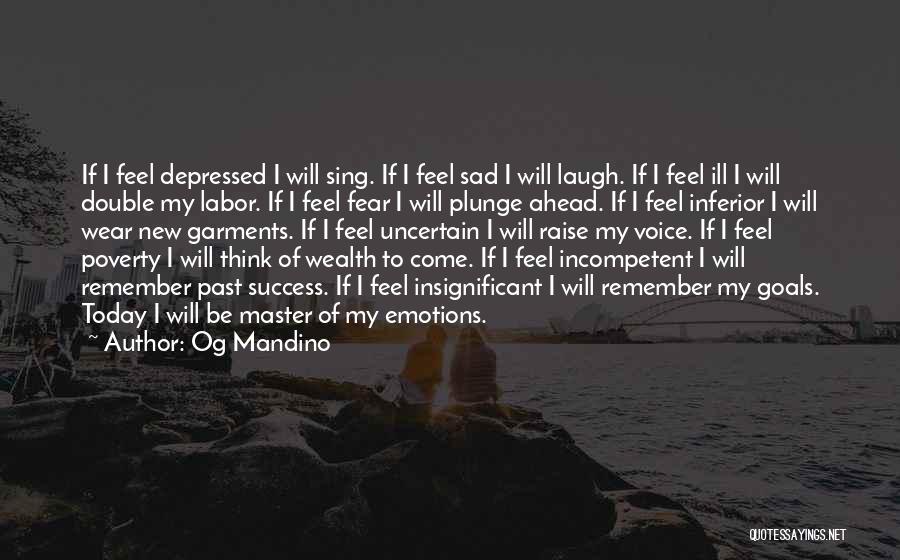 If I feel depressed I will sing. If I feel sad I will laugh. If I feel ill I will double my labor. If I feel fear I will plunge ahead. If I feel inferior I will wear new garments. If I feel uncertain I will raise my voice. If I feel poverty I will think of wealth to come. If I feel incompetent I will remember past success. If I feel insignificant I will remember my goals. Today I will be master of my emotions.

Author: Og Mandino

QUOTESSAYINGS.NET